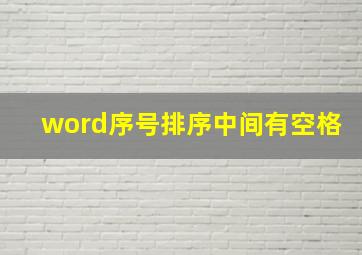 word序号排序中间有空格